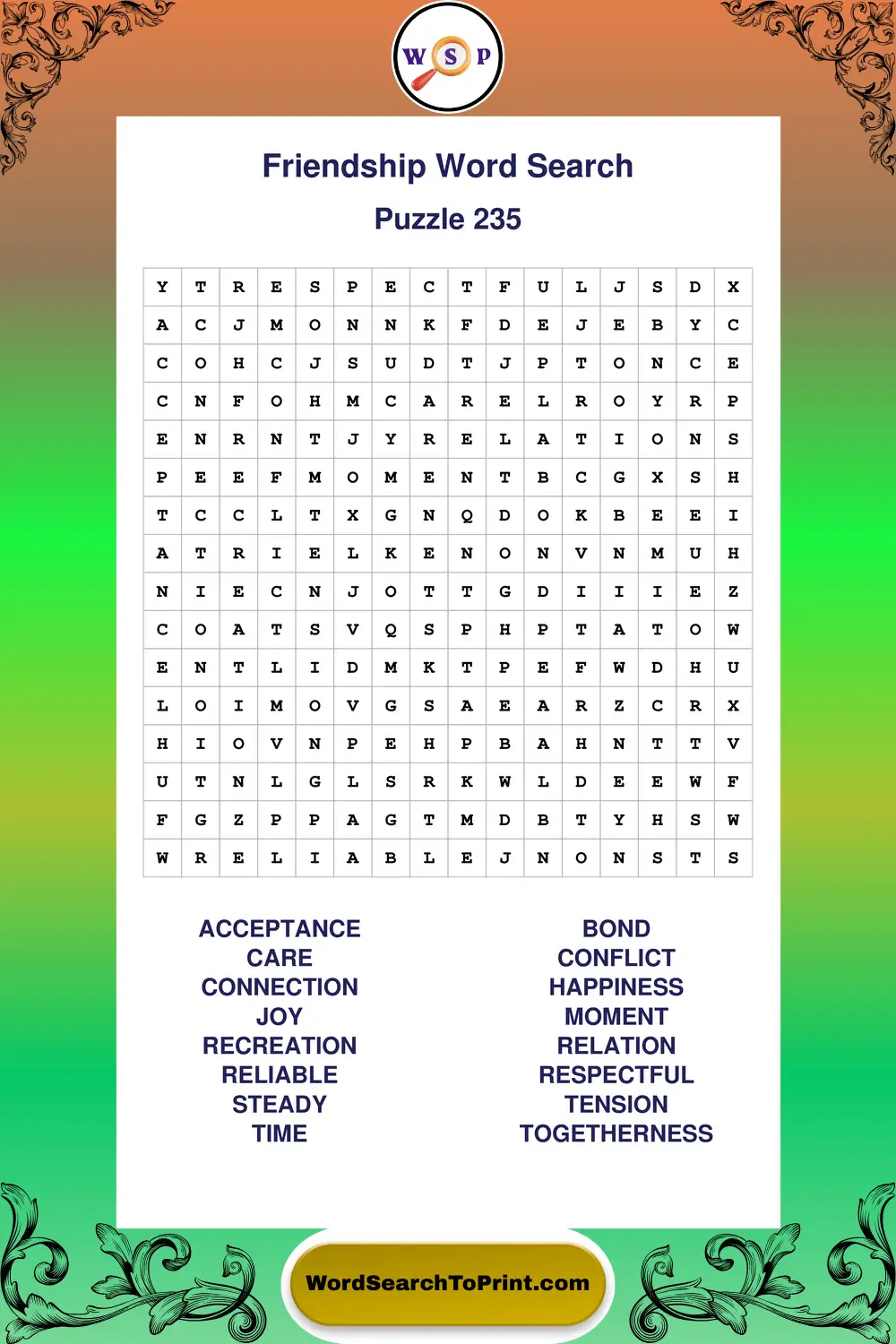 W S P

Friendship Word Search

Puzzle 235

| Y | T | R | E | S | P | E | C | T | F | U | L | J | S | D | X |
|---|---|---|---|---|---|---|---|---|---|---|---|---|---|---|---|
| A | C | J | M | O | N | N | K | F | D | E | J | E | B | Y | C |
| C | O | H | C | J | S | U | D | T | J | P | T | O | N | C | E |
| C | N | F | O | H | M | C | A | R | E | L | R | O | Y | R | P |
| E | N | R | N | T | J | Y | R | E | L | A | T | I | O | N | S |
| P | E | E | F | M | O | M | E | N | T | B | C | G | X | S | H |
| T | C | C | L | T | X | G | N | Q | D | O | K | B | E | E | I |
| A | T | R | I | E | L | K | E | N | O | N | V | N | M | U | H |
| N | I | E | C | N | J | O | T | T | G | D | I | I | I | E | Z |
| C | O | A | T | S | V | Q | S | P | H | P | T | A | T | O | W |
| E | N | T | L | I | D | M | K | T | P | E | F | W | D | H | U |
| L | O | I | M | O | V | G | S | A | E | A | R | Z | C | R | X |
| H | I | O | V | N | P | E | H | P | B | A | H | N | T | T | V |
| U | T | N | L | G | L | S | R | K | W | L | D | E | E | W | F |
| F | G | Z | P | P | A | G | T | M | D | B | T | Y | H | S | W |
| W | R | E | L | I | A | B | L | E | J | N | O | N | S | T | S |

ACCEPTANCE
CARE
CONNECTION
JOY
RECREATION
RELIABLE
STEADY
TIME

BOND
CONFLICT
HAPPINESS
MOMENT
RELATION
RESPECTFUL
TENSION
TOGETHERNESS

WordSearchToPrint.com